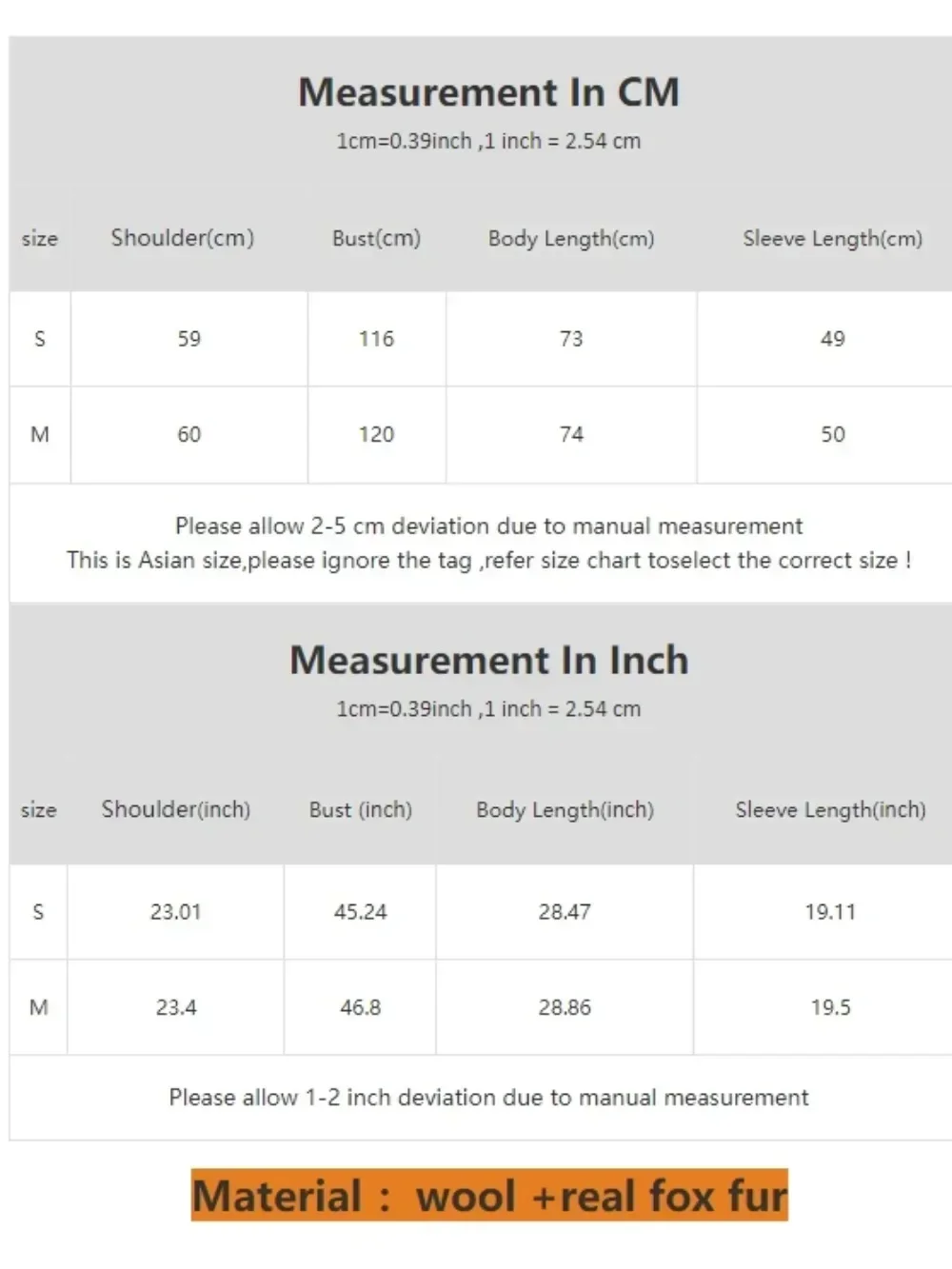 Measurement In CM

1cm=0.39inch ,1 inch = 2.54 cm

| size | Shoulder(cm) | Bust(cm) | Body Length(cm) | Sleeve Length(cm) |
|---|---|---|---|---|
| S | 59 | 116 | 73 | 49 |
| M | 60 | 120 | 74 | 50 |

Please allow 2-5 cm deviation due to manual measurement
This is Asian size,please ignore the tag ,refer size chart toselect the correct size !

Measurement In Inch

1cm=0.39inch ,1 inch = 2.54 cm

| size | Shoulder(inch) | Bust (inch) | Body Length(inch) | Sleeve Length(inch) |
|---|---|---|---|---|
| S | 23.01 | 45.24 | 28.47 | 19.11 |
| M | 23.4 | 46.8 | 28.86 | 19.5 |

Please allow 1-2 inch deviation due to manual measurement

Material : wool +real fox fur